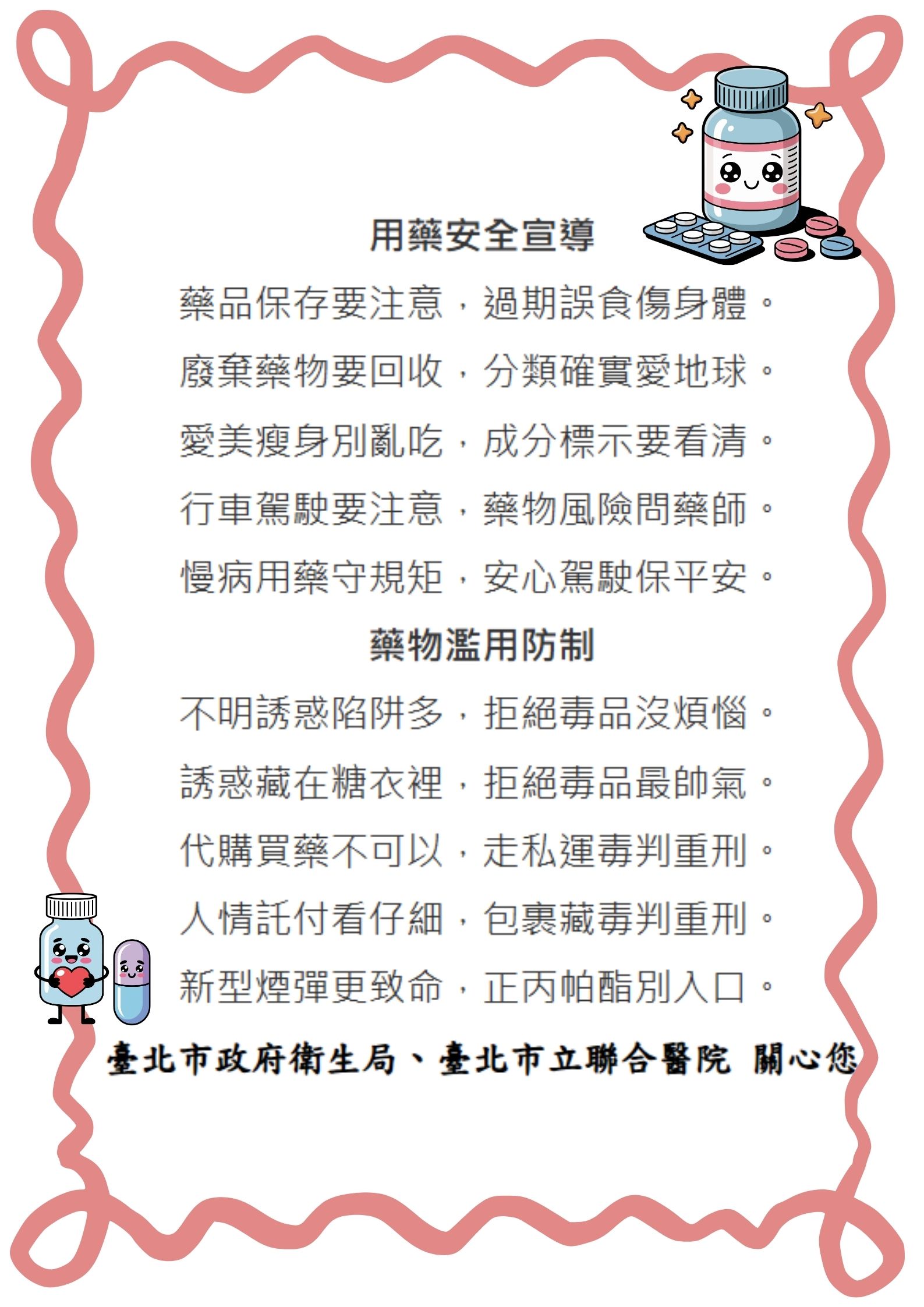 用藥安全宣導

藥品保存要注意，過期誤食傷身體。

廢棄藥物要回收，分類確實愛地球。

愛美瘦身別亂吃，成分標示要看清。

行車駕駛要注意，藥物風險問藥師。

慢病用藥守規矩，安心駕駛保平安。

藥物濫用防制

不明誘惑陷阱多，拒絕毒品沒煩惱。

誘惑藏在糖衣裡，拒絕毒品最帥氣。

代購買藥不可以，走私運毒判重刑。

人情託付看仔細，包裹藏毒判重刑。

新型煙彈更致命，正丙帕酯別入口。

臺北市政府衛生局、臺北市立聯合醫院 關心您